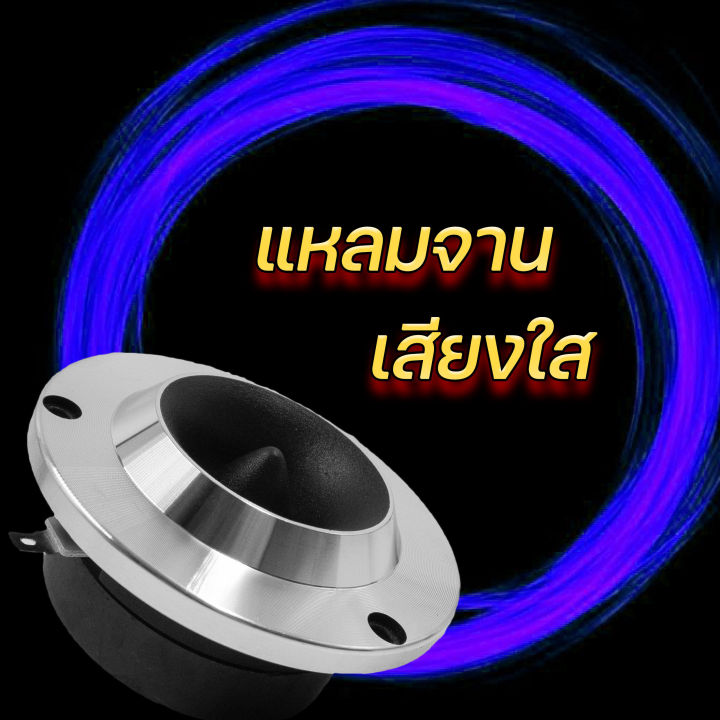 แหลมจาน
เสียงใส